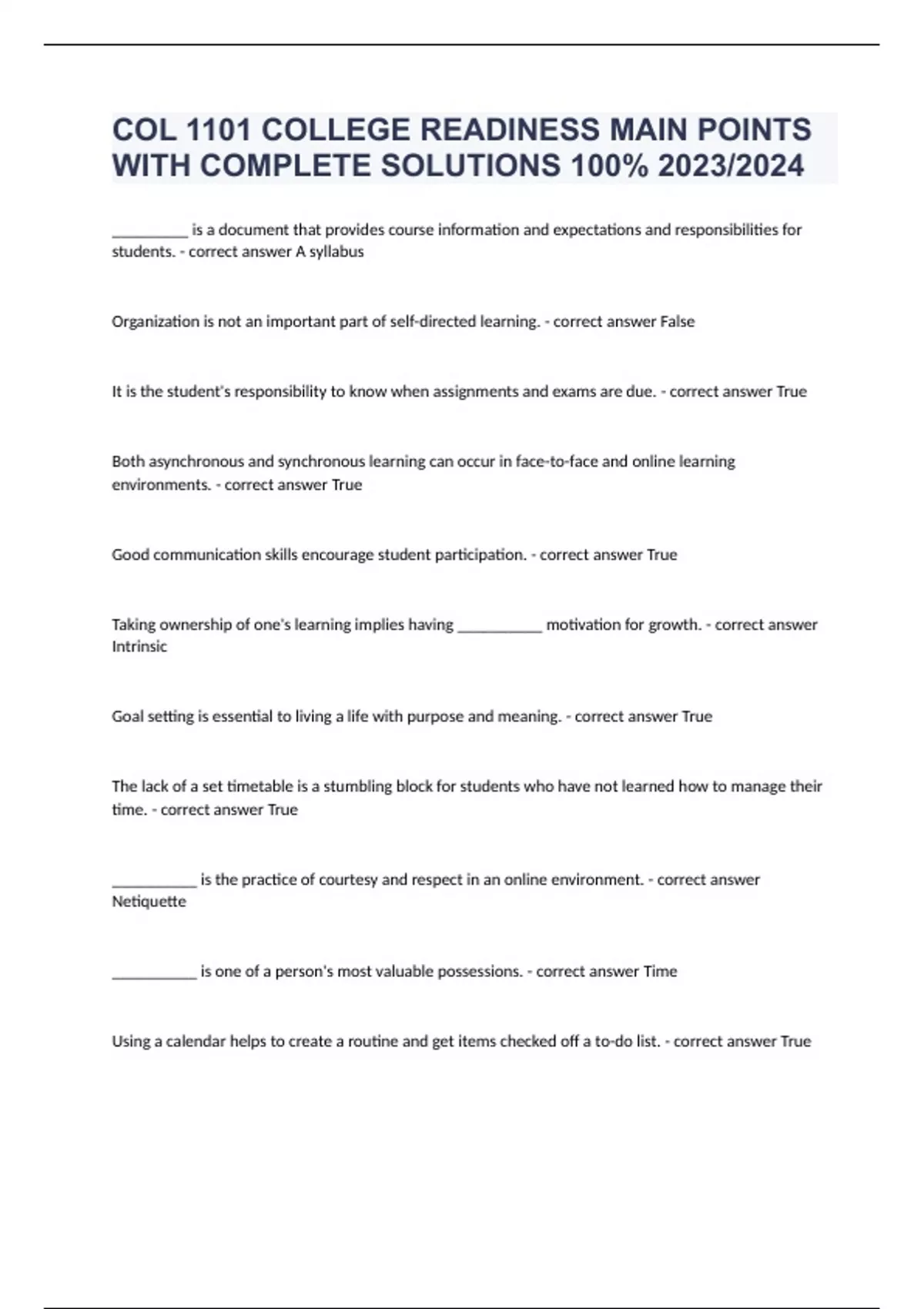 COL 1101 COLLEGE READINESS MAIN POINTS WITH COMPLETE SOLUTIONS 100% 2023/2024

__________ is a document that provides course information and expectations and responsibilities for students. - correct answer A syllabus

Organization is not an important part of self-directed learning. - correct answer False

It is the student's responsibility to know when assignments and exams are due. - correct answer True

Both asynchronous and synchronous learning can occur in face-to-face and online learning environments. - correct answer True

Good communication skills encourage student participation. - correct answer True

Taking ownership of one's learning implies having ___________ motivation for growth. - correct answer Intrinsic

Goal setting is essential to living a life with purpose and meaning. - correct answer True

The lack of a set timetable is a stumbling block for students who have not learned how to manage their time. - correct answer True

___________ is the practice of courtesy and respect in an online environment. - correct answer Netiquette

___________ is one of a person's most valuable possessions. - correct answer Time

Using a calendar helps to create a routine and get items checked off a to-do list. - correct answer True